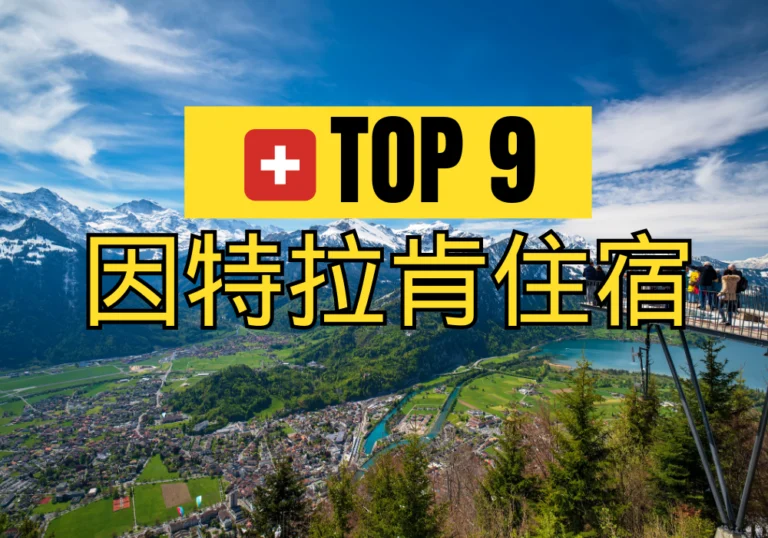 TOP 9
因特拉肯住宿